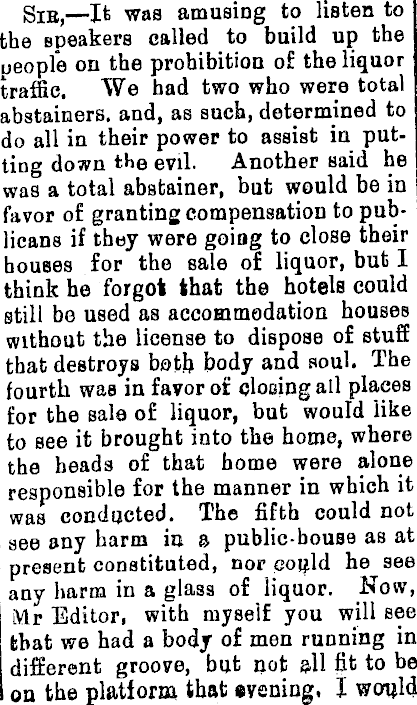 Sir,—It was amusing to listen to the speakers called to build up the people on the prohibition of the liquor traffic. We had two who were total abstainers. and, as such, determined to do all in their power to assist in putting down the evil. Another said he was a total abstainer, but would be in favor of granting compensation to publicans if they were going to close their houses for the sale of liquor, but I think he forgot that the hotels could still be used as accommodation houses without the license to dispose of stuff that destroys both body and soul. The fourth was in favor of closing all places for the sale of liquor, but would like to see it brought into the home, where the heads of that home were alone responsible for the manner in which it was conducted. The fifth could not see any harm in a public-house as at present constituted, nor could he see any harm in a glass of liquor. Now, Mr Editor, with myself you will see that we had a body of men running in different groove, but not all fit to be on the platform that evening. I would